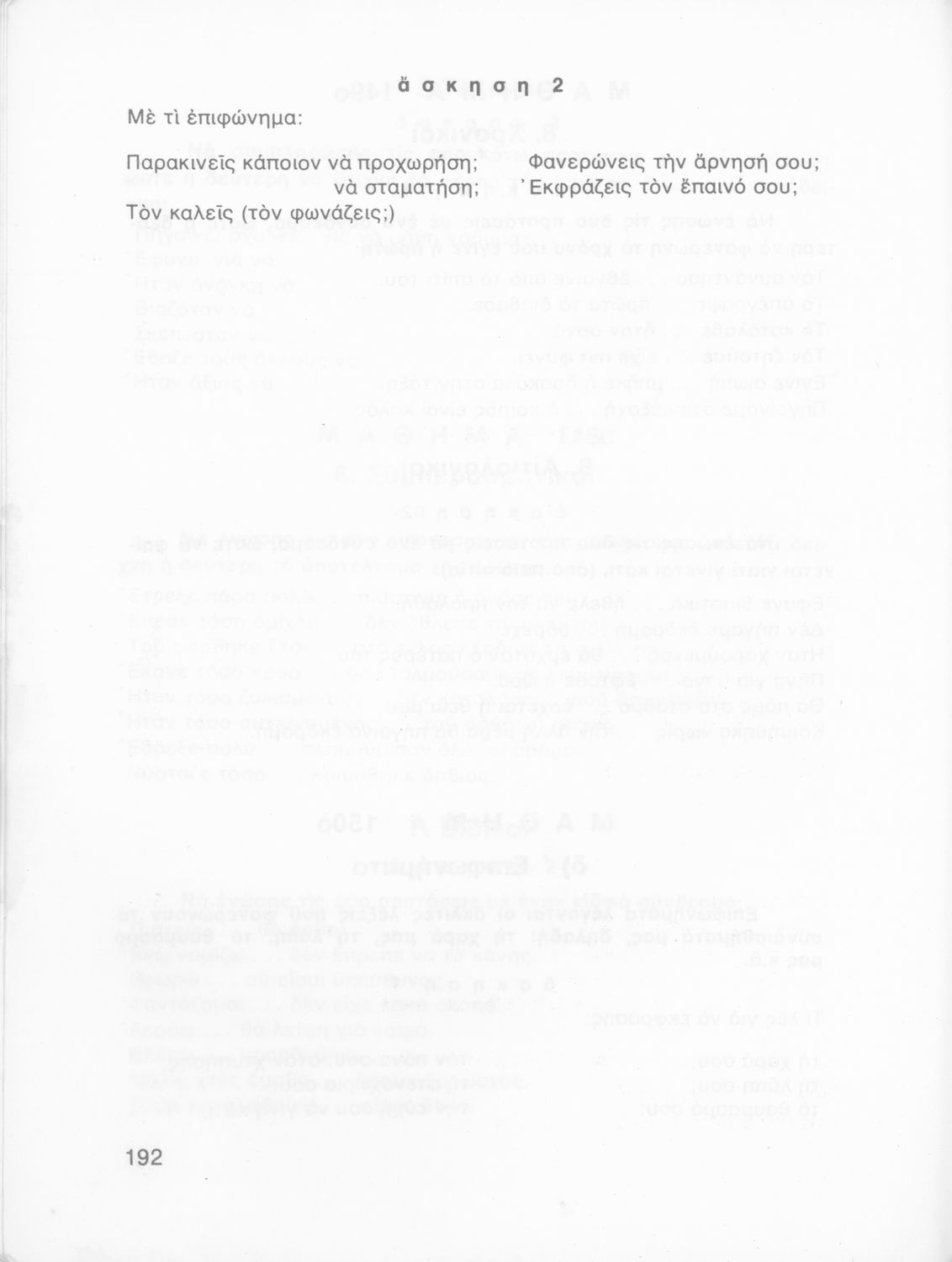 ἄ σ κ η σ η 2

Μὲ τὶ ἐπιφώνημα:

Παρακινεῖς κάποιον νὰ προχωρήση;
νὰ σταματήση;
Τὸν καλεῖς (τὸν φωνάζεις;)

Φανερώνεις τὴν ἄρνησή σου;
Ἐκφράζεις τὸν ἔπαινό σου;

192